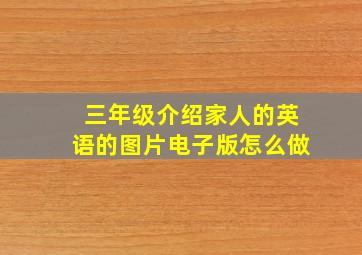 三年级介绍家人的英语的图片电子版怎么做